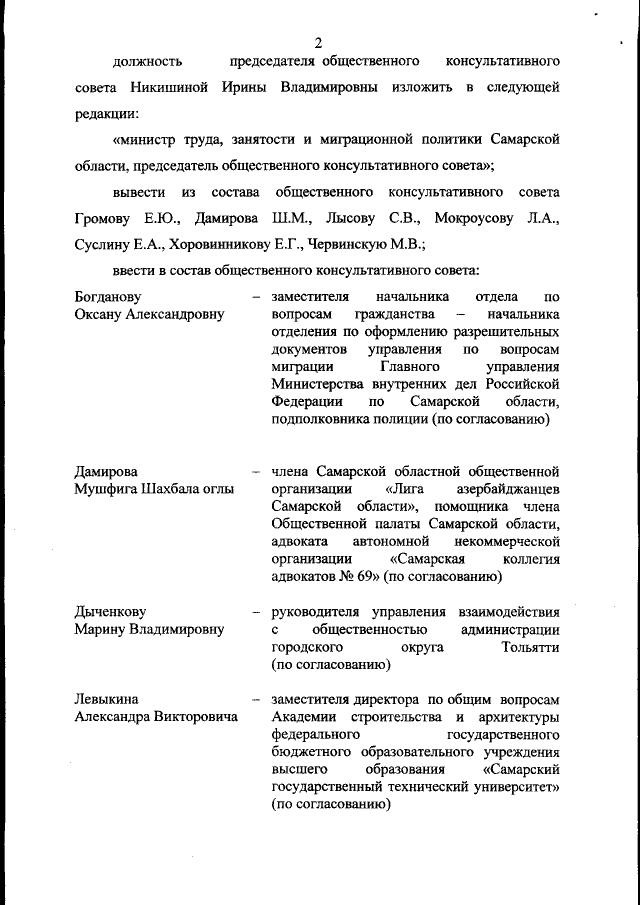 2

должность председателя общественного консультативного совета Никишиной Ирины Владимировны изложить в следующей редакции:

«министр труда, занятости и миграционной политики Самарской области, председатель общественного консультативного совета»;

вывести из состава общественного консультативного совета Громову Е.Ю., Дамирова Ш.М., Лысову С.В., Мокроусову Л.А., Суслину Е.А., Хоровинникову Е.Г., Червинскую М.В.;

ввести в состав общественного консультативного совета:

Богданову Оксану Александровну – заместителя начальника отдела по вопросам гражданства – начальника отделения по оформлению разрешительных документов управления по вопросам миграции Главного управления Министерства внутренних дел Российской Федерации по Самарской области, подполковника полиции (по согласованию)

Дамирова Мушфига Шахбала оглы – члена Самарской областной общественной организации «Лига азербайджанцев Самарской области», помощника члена Общественной палаты Самарской области, адвоката автономной некоммерческой организации «Самарская коллегия адвокатов № 69» (по согласованию)

Дыченкову Марину Владимировну – руководителя управления взаимодействия с общественностью администрации городского округа Тольятти (по согласованию)

Левыкина Александра Викторовича – заместителя директора по общим вопросам Академии строительства и архитектуры федерального государственного бюджетного образовательного учреждения высшего образования «Самарский государственный технический университет» (по согласованию)